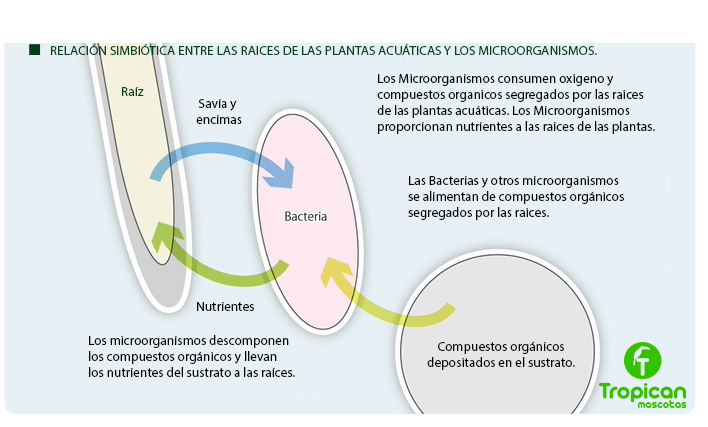 RELACIÓN SIMBIÓTICA ENTRE LAS RAICES DE LAS PLANTAS ACUÁTICAS Y LOS MICROORGANISMOS.

Raíz

Savia y encimas

Los Microorganismos consumen oxigeno y compuestos organicos segregados por las raices de las plantas acuáticas. Los Microorganismos proporcionan nutrientes a las raices de las plantas.

Las Bacterias y otros microorganismos se alimentan de compuestos orgánicos segregados por las raices.

Bacteria

Nutrientes

Los microorganismos descomponen los compuestos orgánicos y llevan los nutrientes del sustrato a las raíces.

Compuestos orgánicos depositados en el sustrato.

Tropican mascotas